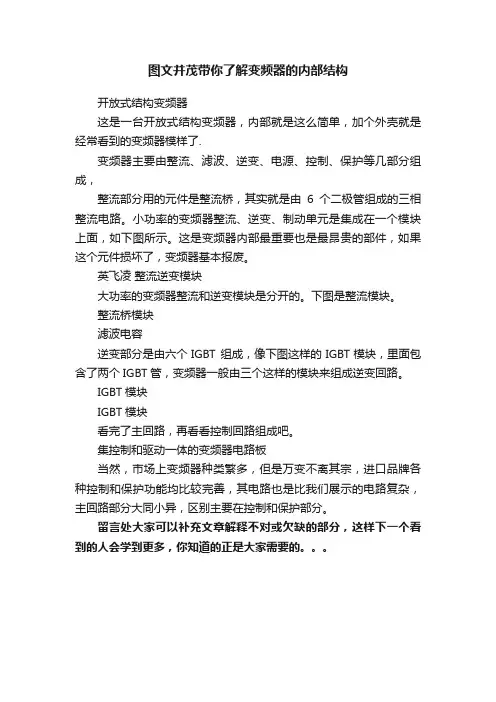 图文并茂带你了解变频器的内部结构

开放式结构变频器

这是一台开放式结构变频器，内部就是这么简单，加个外壳就是经常看到的变频器模样了.

变频器主要由整流、滤波、逆变、电源、控制、保护等几部分组成，

整流部分用的元件是整流桥，其实就是由 6 个二极管组成的三相整流电路。小功率的变频器整流、逆变、制动单元是集成在一个模块上面，如下图所示。这是变频器内部最重要也是最昂贵的部件，如果这个元件损坏了，变频器基本报废。

英飞凌 整流逆变模块

大功率的变频器整流和逆变模块是分开的。下图是整流模块。

整流桥模块

滤波电容

逆变部分是由六个 IGBT 组成，像下图这样的 IGBT 模块，里面包含了两个 IGBT 管，变频器一般由三个这样的模块来组成逆变回路。

IGBT 模块

IGBT 模块

看完了主回路，再看看控制回路组成吧。

集控制和驱动一体的变频器电路板

当然，市场上变频器种类繁多，但是万变不离其宗，进口品牌各种控制和保护功能均比较完善，其电路也是比我们展示的电路复杂，主回路部分大同小异，区别主要在控制和保护部分。

留言处大家可以补充文章解释不对或欠缺的部分，这样下一个看到的人会学到更多，你知道的正是大家需要的。。。